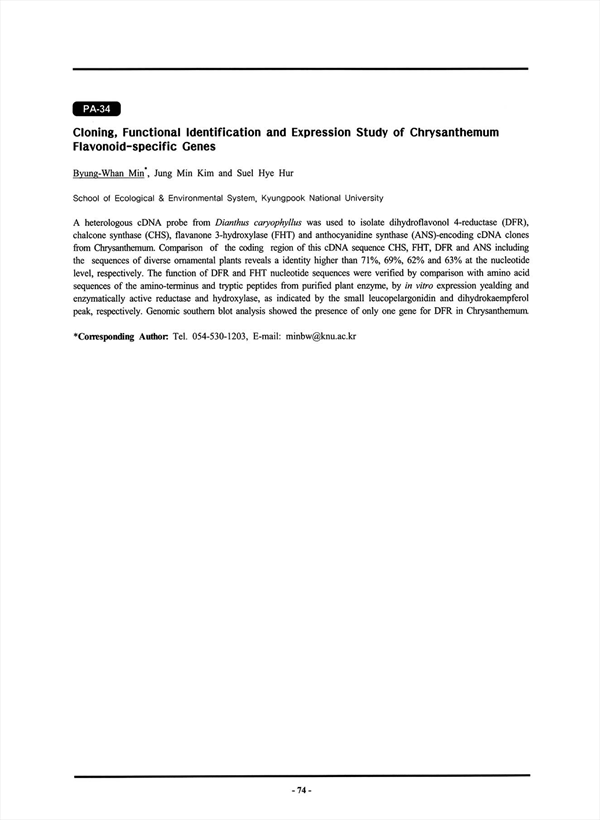 PA-34

Cloning, Functional Identification and Expression Study of Chrysanthemum Flavonoid-specific Genes

Byung-Whan Min*, Jung Min Kim and Suel Hye Hur

School of Ecological & Environmental System, Kyungpook National University

A heterologous cDNA probe from Dianthus caryophyllus was used to isolate dihydroflavonol 4-reductase (DFR), chalcone synthase (CHS), flavanone 3-hydroxylase (FHT) and anthocyanidine synthase (ANS)-encoding cDNA clones from Chrysanthemum. Comparison of the coding region of this cDNA sequence CHS, FHT, DFR and ANS including the sequences of diverse ornamental plants reveals a identity higher than 71%, 69%, 62% and 63% at the nucleotide level, respectively. The function of DFR and FHT nucleotide sequences were verified by comparison with amino acid sequences of the amino-terminus and tryptic peptides from purified plant enzyme, by in vitro expression yealding and enzymatically active reductase and hydroxylase, as indicated by the small leucopelargonidin and dihydrokaempferol peak, respectively. Genomic southern blot analysis showed the presence of only one gene for DFR in Chrysanthemum.

*Corresponding Author: Tel. 054-530-1203, E-mail: minbw@knu.ac.kr

- 74 -